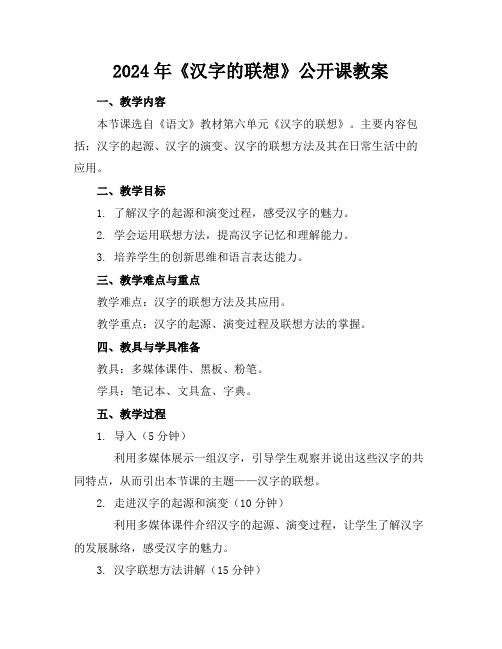 2024年《汉字的联想》公开课教案

一、教学内容

本节课选自《语文》教材第六单元《汉字的联想》。主要内容包括：汉字的起源、汉字的演变、汉字的联想方法及其在日常生活中的应用。

二、教学目标

1. 了解汉字的起源和演变过程，感受汉字的魅力。

2. 学会运用联想方法，提高汉字记忆和理解能力。

3. 培养学生的创新思维和语言表达能力。

三、教学难点与重点

教学难点：汉字的联想方法及其应用。

教学重点：汉字的起源、演变过程及联想方法的掌握。

四、教具与学具准备

教具：多媒体课件、黑板、粉笔。

学具：笔记本、文具盒、字典。

五、教学过程

1. 导入（5分钟）

利用多媒体展示一组汉字，引导学生观察并说出这些汉字的共同特点，从而引出本节课的主题——汉字的联想。

2. 走进汉字的起源和演变（10分钟）

利用多媒体课件介绍汉字的起源、演变过程，让学生了解汉字的发展脉络，感受汉字的魅力。

3. 汉字联想方法讲解（15分钟）